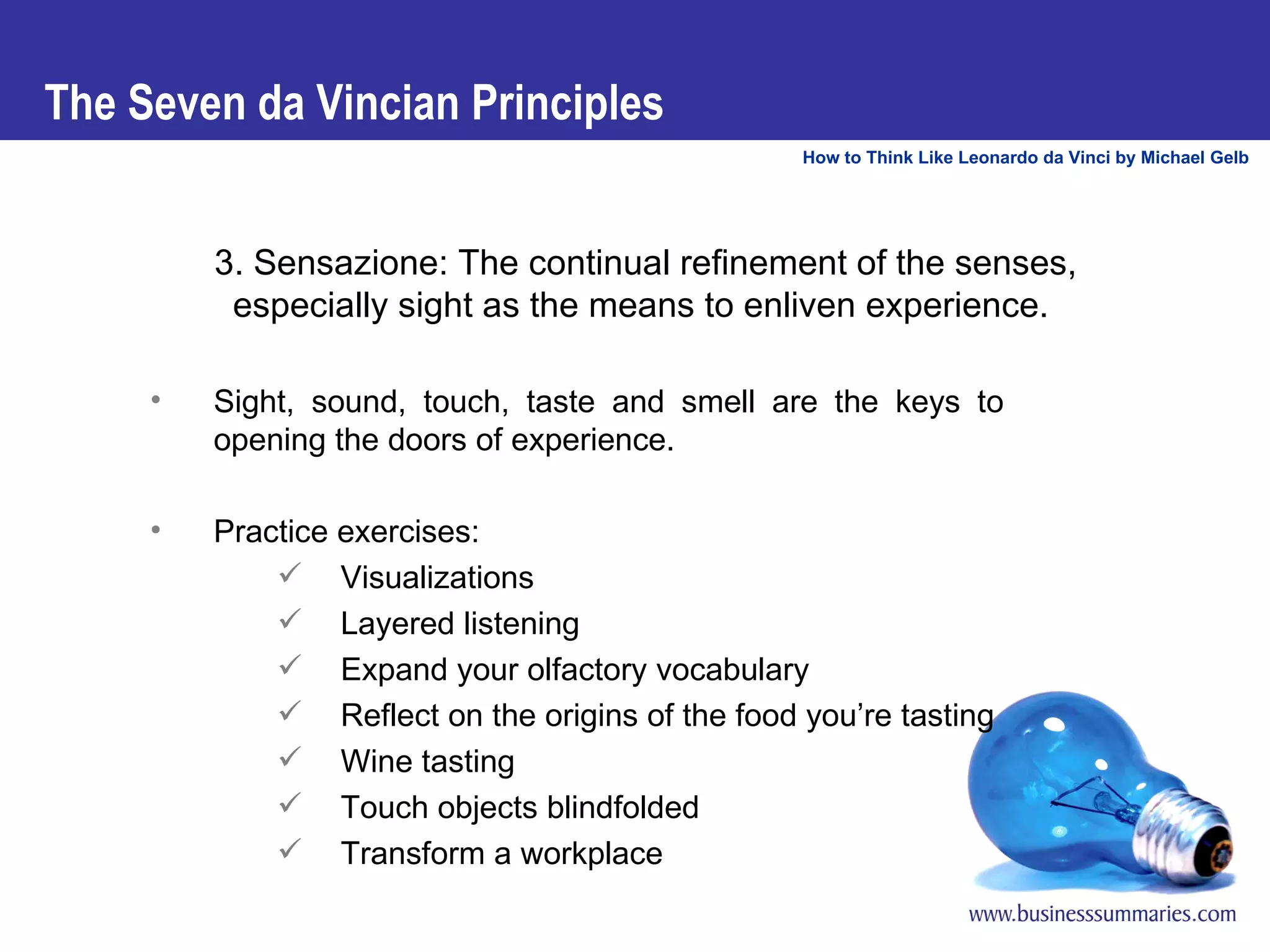 The Seven da Vincian Principles

How to Think Like Leonardo da Vinci by Michael Gelb

3. Sensazione: The continual refinement of the senses, especially sight as the means to enliven experience.

• Sight, sound, touch, taste and smell are the keys to opening the doors of experience.

• Practice exercises:
✓ Visualizations
✓ Layered listening
✓ Expand your olfactory vocabulary
✓ Reflect on the origins of the food you're tasting
✓ Wine tasting
✓ Touch objects blindfolded
✓ Transform a workplace

www.businesssummaries.com